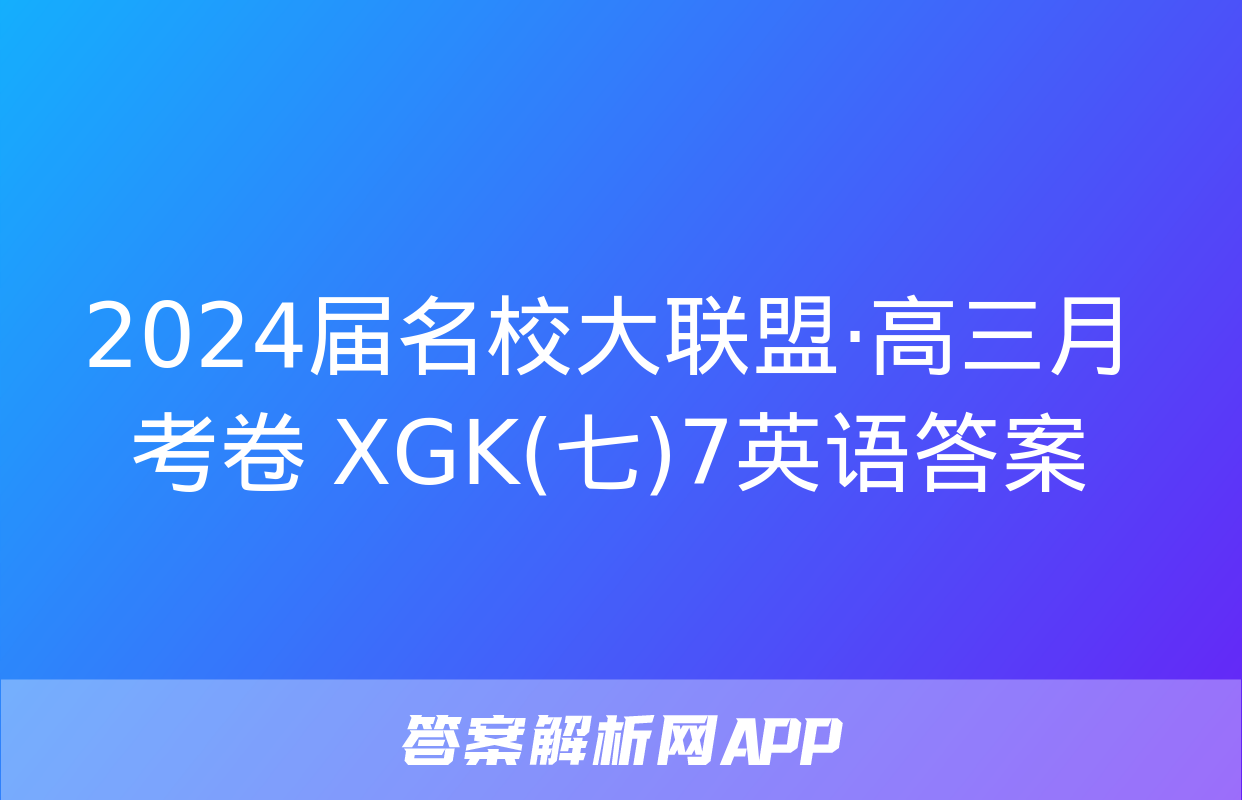 2024届名校大联盟·高三月考卷 XGK(七)7英语答案

答案解析网APP